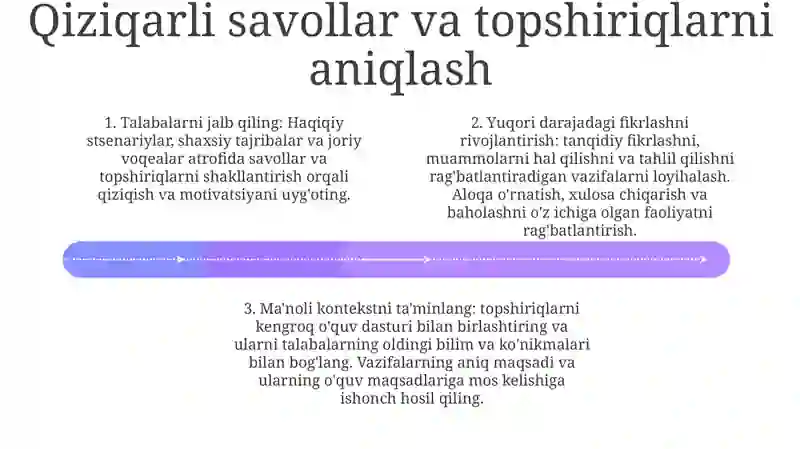 Qiziqarli savollar va topshiriqlarni aniqlash

1. Talabalarni jalb qiling: Haqiqiy stsenariylar, shaxsiy tajribalar va joriy voqealar atrofida savollar va topshiriqlarni shakllantirish orqali qiziqish va motivatsiyani uyg'oting.

2. Yuqori darajadagi fikrlashni rivojlantirish: tanqidiy fikrlashni, muammolarni hal qilishni va tahlil qilishni rag'batlantiradigan vazifalarni loyihalash. Aloqa o'rnatish, xulosa chiqarish va baholashni o'z ichiga olgan faoliyatni rag'batlantirish.

3. Ma'noli kontekstni ta'minlang: topshiriqlarni kengroq o'quv dasturi bilan birlashtiring va ularni talabalarning oldingi bilim va ko'nikmalari bilan bog'lang. Vazifalarning aniq maqsadi va ularning o'quv maqsadlariga mos kelishiga ishonch hosil qiling.